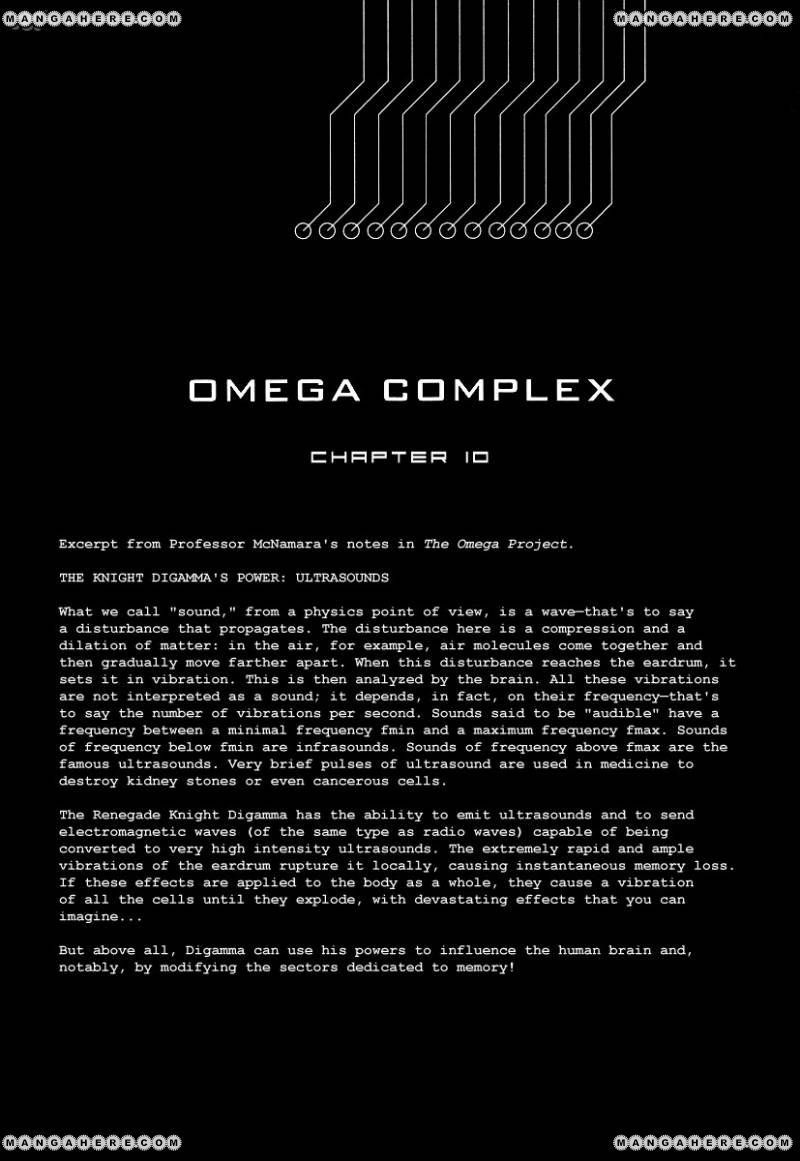 MANGAHERE.COM

MANGAHERE.COM

OMEGA COMPLEX

CHAPTER 10

Excerpt from Professor McNamara's notes in The Omega Project.

THE KNIGHT DIGAMMA'S POWER: ULTRASOUNDS

What we call "sound," from a physics point of view, is a wave—that's to say a disturbance that propagates. The disturbance here is a compression and a dilation of matter: in the air, for example, air molecules come together and then gradually move farther apart. When this disturbance reaches the eardrum, it sets it in vibration. This is then analyzed by the brain. All these vibrations are not interpreted as a sound; it depends, in fact, on their frequency—that's to say the number of vibrations per second. Sounds said to be "audible" have a frequency between a minimal frequency fmin and a maximum frequency fmax. Sounds of frequency below fmin are infrasounds. Sounds of frequency above fmax are the famous ultrasounds. Very brief pulses of ultrasound are used in medicine to destroy kidney stones or even cancerous cells.

The Renegade Knight Digamma has the ability to emit ultrasounds and to send electromagnetic waves (of the same type as radio waves) capable of being converted to very high intensity ultrasounds. The extremely rapid and ample vibrations of the eardrum rupture it locally, causing instantaneous memory loss. If these effects are applied to the body as a whole, they cause a vibration of all the cells until they explode, with devastating effects that you can imagine...

But above all, Digamma can use his powers to influence the human brain and, notably, by modifying the sectors dedicated to memory!

MANGAHERE.COM

MANGAHERE.COM